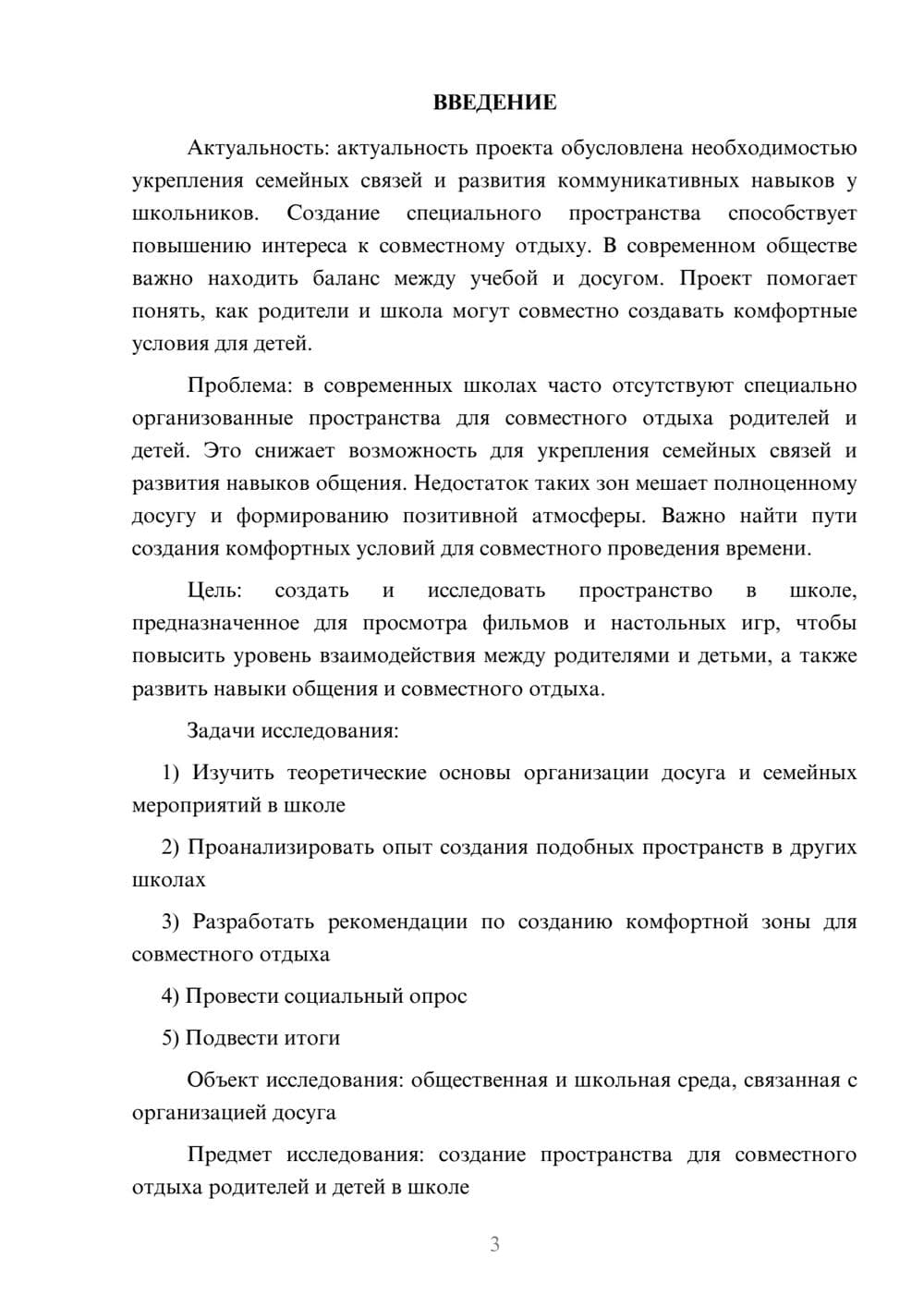 ВВЕДЕНИЕ

Актуальность: актуальность проекта обусловлена необходимостью укрепления семейных связей и развития коммуникативных навыков у школьников. Создание специального пространства способствует повышению интереса к совместному отдыху. В современном обществе важно находить баланс между учебой и досугом. Проект помогает понять, как родители и школа могут совместно создавать комфортные условия для детей.

Проблема: в современных школах часто отсутствуют специально организованные пространства для совместного отдыха родителей и детей. Это снижает возможность для укрепления семейных связей и развития навыков общения. Недостаток таких зон мешает полноценному досугу и формированию позитивной атмосферы. Важно найти пути создания комфортных условий для совместного проведения времени.

Цель: создать и исследовать пространство в школе, предназначенное для просмотра фильмов и настольных игр, чтобы повысить уровень взаимодействия между родителями и детьми, а также развить навыки общения и совместного отдыха.

Задачи исследования:

1) Изучить теоретические основы организации досуга и семейных мероприятий в школе

2) Проанализировать опыт создания подобных пространств в других школах

3) Разработать рекомендации по созданию комфортной зоны для совместного отдыха

4) Провести социальный опрос

5) Подвести итоги

Объект исследования: общественная и школьная среда, связанная с организацией досуга

Предмет исследования: создание пространства для совместного отдыха родителей и детей в школе

3